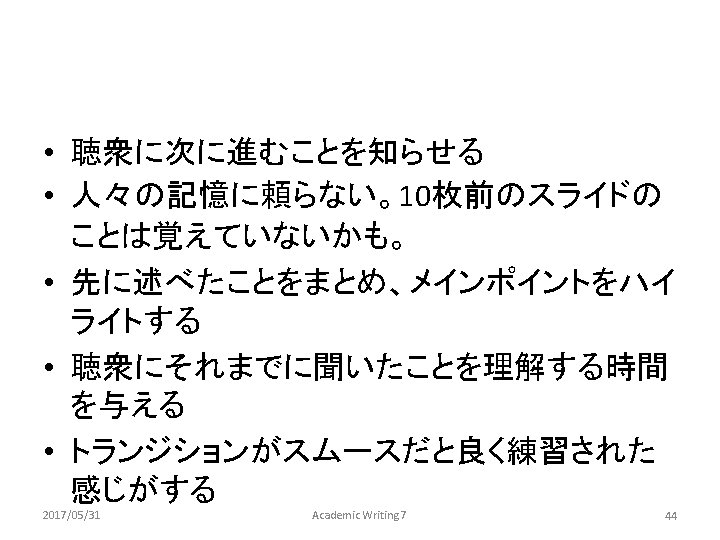 • 聴衆に次に進むことを知らせる
• 人々の記憶に頼らない。10枚前のスライドのことは覚えていないかも。
• 先に述べたことをまとめ、メインポイントをハイライトする
• 聴衆にそれまでに聞いたことを理解する時間を与える
• トランジションがスムースだと良く練習された感じがする

2017/05/31 Academic Writing 7 44